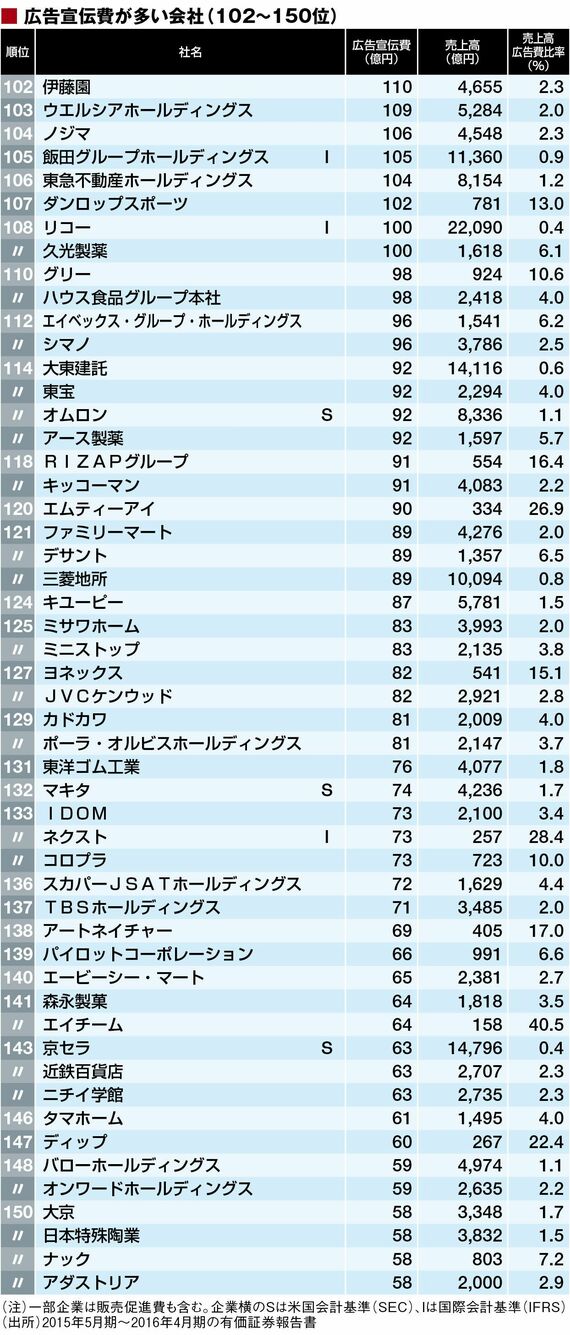 ■ 広告宣伝費が多い会社（102～150位）

| 順位 | 社名 | | 広告宣伝費（億円） | 売上高（億円） | 売上高広告費比率（%） |
|---|---|---|---|---|---|
| 102 | 伊藤園 | | 110 | 4,655 | 2.3 |
| 103 | ウエルシアホールディングス | | 109 | 5,284 | 2.0 |
| 104 | ノジマ | | 106 | 4,548 | 2.3 |
| 105 | 飯田グループホールディングス | I | 105 | 11,360 | 0.9 |
| 106 | 東急不動産ホールディングス | | 104 | 8,154 | 1.2 |
| 107 | ダンロップスポーツ | | 102 | 781 | 13.0 |
| 108 | リコー | I | 100 | 22,090 | 0.4 |
| 〃 | 久光製薬 | | 100 | 1,618 | 6.1 |
| 110 | グリー | | 98 | 924 | 10.6 |
| 〃 | ハウス食品グループ本社 | | 98 | 2,418 | 4.0 |
| 112 | エイベックス・グループ・ホールディングス | | 96 | 1,541 | 6.2 |
| 〃 | シマノ | | 96 | 3,786 | 2.5 |
| 114 | 大東建託 | | 92 | 14,116 | 0.6 |
| 〃 | 東宝 | | 92 | 2,294 | 4.0 |
| 〃 | オムロン | S | 92 | 8,336 | 1.1 |
| 〃 | アース製薬 | | 92 | 1,597 | 5.7 |
| 118 | ＲＩＺＡＰグループ | | 91 | 554 | 16.4 |
| 〃 | キッコーマン | | 91 | 4,083 | 2.2 |
| 120 | エムティーアイ | | 90 | 334 | 26.9 |
| 121 | ファミリーマート | | 89 | 4,276 | 2.0 |
| 〃 | デサント | | 89 | 1,357 | 6.5 |
| 〃 | 三菱地所 | | 89 | 10,094 | 0.8 |
| 124 | キユーピー | | 87 | 5,781 | 1.5 |
| 125 | ミサワホーム | | 83 | 3,993 | 2.0 |
| 〃 | ミニストップ | | 83 | 2,135 | 3.8 |
| 127 | ヨネックス | | 82 | 541 | 15.1 |
| 〃 | ＪＶＣケンウッド | | 82 | 2,921 | 2.8 |
| 129 | カドカワ | | 81 | 2,009 | 4.0 |
| 〃 | ポーラ・オルビスホールディングス | | 81 | 2,147 | 3.7 |
| 131 | 東洋ゴム工業 | | 76 | 4,077 | 1.8 |
| 132 | マキタ | S | 74 | 4,236 | 1.7 |
| 133 | ＩＤＯＭ | | 73 | 2,100 | 3.4 |
| 〃 | ネクスト | I | 73 | 257 | 28.4 |
| 〃 | コロプラ | | 73 | 723 | 10.0 |
| 136 | スカパーＪＳＡＴホールディングス | | 72 | 1,629 | 4.4 |
| 137 | ＴＢＳホールディングス | | 71 | 3,485 | 2.0 |
| 138 | アートネイチャー | | 69 | 405 | 17.0 |
| 139 | パイロットコーポレーション | | 66 | 991 | 6.6 |
| 140 | エービーシー・マート | | 65 | 2,381 | 2.7 |
| 141 | 森永製菓 | | 64 | 1,818 | 3.5 |
| 〃 | エイチーム | | 64 | 158 | 40.5 |
| 143 | 京セラ | S | 63 | 14,796 | 0.4 |
| 〃 | 近鉄百貨店 | | 63 | 2,707 | 2.3 |
| 〃 | ニチイ学館 | | 63 | 2,735 | 2.3 |
| 146 | タマホーム | | 61 | 1,495 | 4.0 |
| 147 | ディップ | | 60 | 267 | 22.4 |
| 148 | バローホールディングス | | 59 | 4,974 | 1.1 |
| 〃 | オンワードホールディングス | | 59 | 2,635 | 2.2 |
| 150 | 大京 | | 58 | 3,348 | 1.7 |
| 〃 | 日本特殊陶業 | | 58 | 3,832 | 1.5 |
| 〃 | ナック | | 58 | 803 | 7.2 |
| 〃 | アダストリア | | 58 | 2,000 | 2.9 |

（注）一部企業は販売促進費も含む。企業横のSは米国会計基準（SEC）、Iは国際会計基準（IFRS）
（出所）2015年5月期～2016年4月期の有価証券報告書